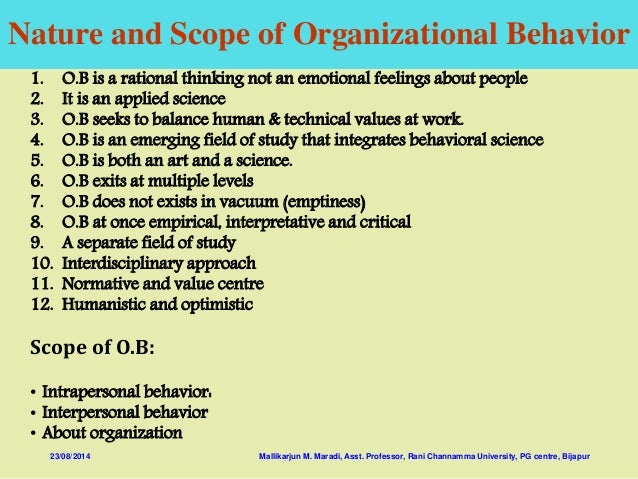 Nature and Scope of Organizational Behavior

1. O.B is a rational thinking not an emotional feelings about people
2. It is an applied science
3. O.B seeks to balance human & technical values at work.
4. O.B is an emerging field of study that integrates behavioral science
5. O.B is both an art and a science.
6. O.B exits at multiple levels
7. O.B does not exists in vacuum (emptiness)
8. O.B at once empirical, interpretative and critical
9. A separate field of study
10. Interdisciplinary approach
11. Normative and value centre
12. Humanistic and optimistic

Scope of O.B:

• Intrapersonal behavior:
• Interpersonal behavior
• About organization

23/08/2014

Mallikarjun M. Maradi, Asst. Professor, Rani Channamma University, PG centre, Bijapur